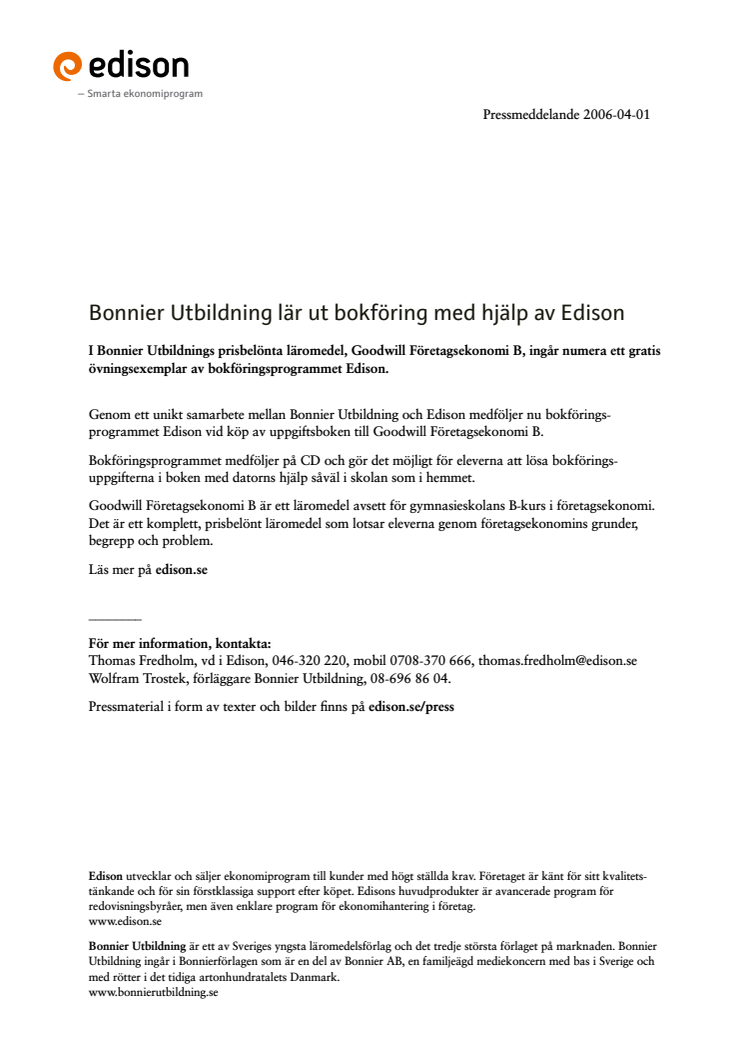 edison
– Smarta ekonomiprogram

Pressmeddelande 2006-04-01

Bonnier Utbildning lär ut bokföring med hjälp av Edison

I Bonnier Utbildnings prisbelönta läromedel, Goodwill Företagsekonomi B, ingår numera ett gratis övningsexemplar av bokföringsprogrammet Edison.

Genom ett unikt samarbete mellan Bonnier Utbildning och Edison medföljer nu bokföringsprogrammet Edison vid köp av uppgiftsboken till Goodwill Företagsekonomi B.

Bokföringsprogrammet medföljer på CD och gör det möjligt för eleverna att lösa bokföringsuppgifterna i boken med datorns hjälp såväl i skolan som i hemmet.

Goodwill Företagsekonomi B är ett läromedel avsett för gymnasieskolans B-kurs i företagsekonomi. Det är ett komplett, prisbelönt läromedel som lotsar eleverna genom företagsekonomins grunder, begrepp och problem.

Läs mer på edison.se

För mer information, kontakta:
Thomas Fredholm, vd i Edison, 046-320 220, mobil 0708-370 666, thomas.fredholm@edison.se
Wolfram Trostek, förläggare Bonnier Utbildning, 08-696 86 04.

Pressmaterial i form av texter och bilder finns på edison.se/press

Edison utvecklar och säljer ekonomiprogram till kunder med högt ställda krav. Företaget är känt för sitt kvalitetstänkande och för sin förstklassiga support efter köpet. Edisons huvudprodukter är avancerade program för redovisningsbyråer, men även enklare program för ekonomihantering i företag.
www.edison.se

Bonnier Utbildning är ett av Sveriges yngsta läromedelsförlag och det tredje största förlaget på marknaden. Bonnier Utbildning ingår i Bonnierförlagen som är en del av Bonnier AB, en familjeägd mediekoncern med bas i Sverige och med rötter i det tidiga artonhundratalets Danmark.
www.bonnierutbildning.se